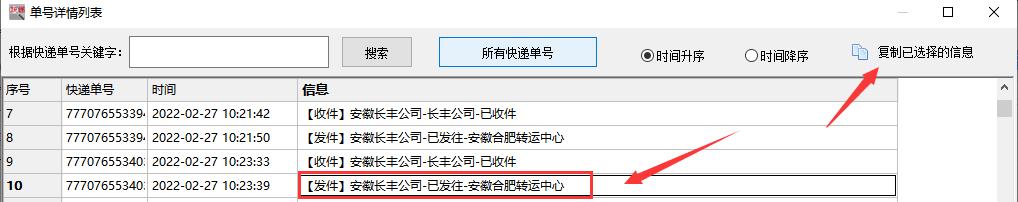 单号详情列表

根据快递单号关键字: 搜索 所有快递单号 时间升序 时间降序 复制已选择的信息

| 序号 | 快递单号 | 时间 | 信息 |
|---|---|---|---|
| 7 | 77707655339 | 2022-02-27 10:21:42 | 【收件】安徽长丰公司-长丰公司-已收件 |
| 8 | 77707655339 | 2022-02-27 10:21:50 | 【发件】安徽长丰公司-已发往-安徽合肥转运中心 |
| 9 | 77707655340 | 2022-02-27 10:23:33 | 【收件】安徽长丰公司-长丰公司-已收件 |
| 10 | 77707655340 | 2022-02-27 10:23:39 | 【发件】安徽长丰公司-已发往-安徽合肥转运中心 |